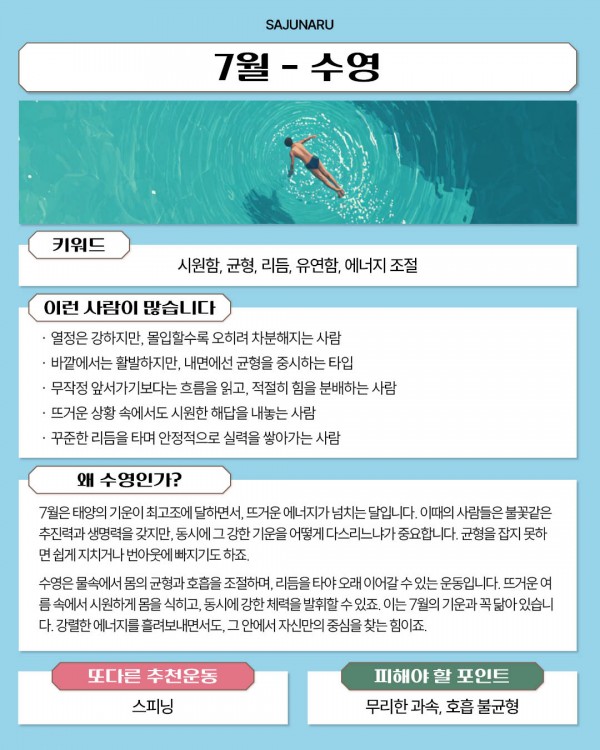 SAJUNARU

7월 - 수영

키워드

시원함, 균형, 리듬, 유연함, 에너지 조절

이런 사람이 많습니다

· 열정은 강하지만, 몰입할수록 오히려 차분해지는 사람
· 바깥에서는 활발하지만, 내면에선 균형을 중시하는 타입
· 무작정 앞서가기보다는 흐름을 읽고, 적절히 힘을 분배하는 사람
· 뜨거운 상황 속에서도 시원한 해답을 내놓는 사람
· 꾸준한 리듬을 타며 안정적으로 실력을 쌓아가는 사람

왜 수영인가?

7월은 태양의 기운이 최고조에 달하면서, 뜨거운 에너지가 넘치는 달입니다. 이때의 사람들은 불꽃같은 추진력과 생명력을 갖지만, 동시에 그 강한 기운을 어떻게 다스리느냐가 중요합니다. 균형을 잡지 못하면 쉽게 지치거나 번아웃에 빠지기도 하죠.

수영은 물속에서 몸의 균형과 호흡을 조절하며, 리듬을 타야 오래 이어갈 수 있는 운동입니다. 뜨거운 여름 속에서 시원하게 몸을 식히고, 동시에 강한 체력을 발휘할 수 있죠. 이는 7월의 기운과 꼭 닮아 있습니다. 강렬한 에너지를 흘려보내면서도, 그 안에서 자신만의 중심을 찾는 힘이죠.

또다른 추천운동

스피닝

피해야 할 포인트

무리한 과속, 호흡 불균형